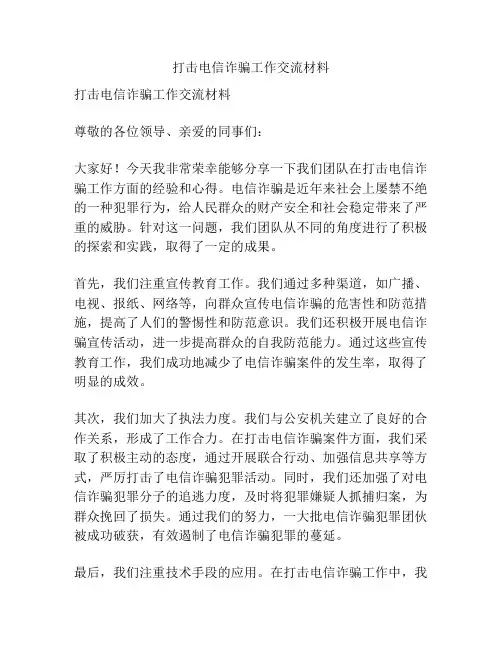 打击电信诈骗工作交流材料

打击电信诈骗工作交流材料

尊敬的各位领导、亲爱的同事们：

大家好！今天我非常荣幸能够分享一下我们团队在打击电信诈骗工作方面的经验和心得。电信诈骗是近年来社会上屡禁不绝的一种犯罪行为，给人民群众的财产安全和社会稳定带来了严重的威胁。针对这一问题，我们团队从不同的角度进行了积极的探索和实践，取得了一定的成果。

首先，我们注重宣传教育工作。我们通过多种渠道，如广播、电视、报纸、网络等，向群众宣传电信诈骗的危害性和防范措施，提高了人们的警惕性和防范意识。我们还积极开展电信诈骗宣传活动，进一步提高群众的自我防范能力。通过这些宣传教育工作，我们成功地减少了电信诈骗案件的发生率，取得了明显的成效。

其次，我们加大了执法力度。我们与公安机关建立了良好的合作关系，形成了工作合力。在打击电信诈骗案件方面，我们采取了积极主动的态度，通过开展联合行动、加强信息共享等方式，严厉打击了电信诈骗犯罪活动。同时，我们还加强了对电信诈骗犯罪分子的追逃力度，及时将犯罪嫌疑人抓捕归案，为群众挽回了损失。通过我们的努力，一大批电信诈骗犯罪团伙被成功破获，有效遏制了电信诈骗犯罪的蔓延。

最后，我们注重技术手段的应用。在打击电信诈骗工作中，我